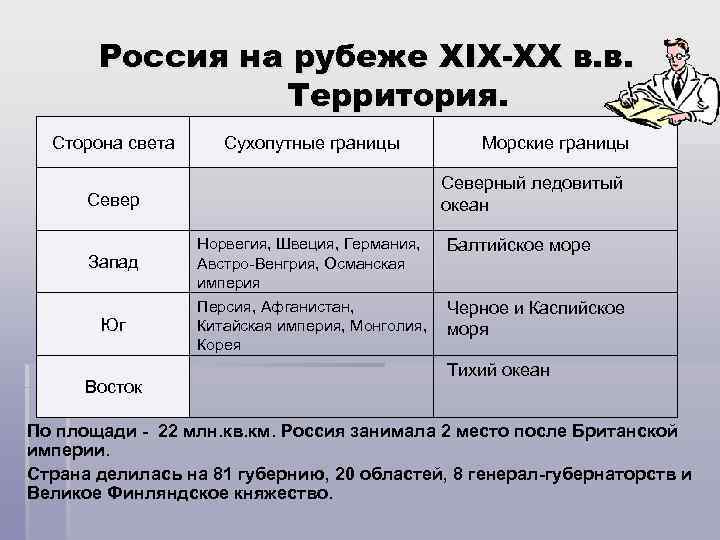 Россия на рубеже XIX-XX в.в. Территория.

| Сторона света | Сухопутные границы | Морские границы |
|---|---|---|
| Север | | Северный ледовитый океан |
| Запад | Норвегия, Швеция, Германия, Австро-Венгрия, Османская империя | Балтийское море |
| Юг | Персия, Афганистан, Китайская империя, Монголия, Корея | Черное и Каспийское моря |
| Восток | | Тихий океан |

По площади - 22 млн.кв.км. Россия занимала 2 место после Британской империи.

Страна делилась на 81 губернию, 20 областей, 8 генерал-губернаторств и Великое Финляндское княжество.